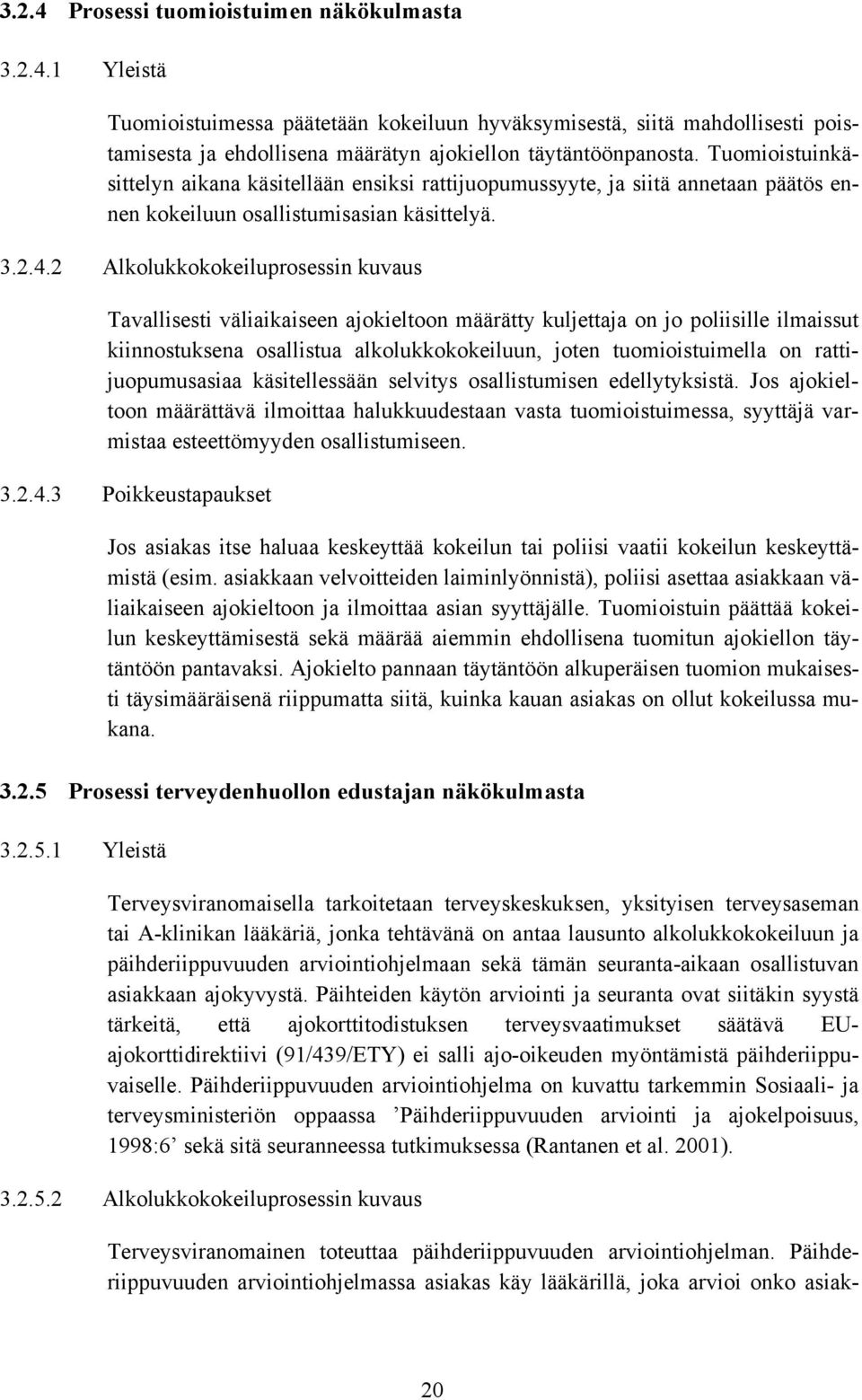 3.2.4 Prosessi tuomioistuimen näkökulmasta

3.2.4.1 Yleistä

Tuomioistuimessa päätetään kokeiluun hyväksymisestä, siitä mahdollisesti poistamisesta ja ehdollisena määrätyn ajokiellon täytäntöönpanosta. Tuomioistuinkäsittelyn aikana käsitellään ensiksi rattijuopumussyyte, ja siitä annetaan päätös ennen kokeiluun osallistumisasian käsittelyä.

3.2.4.2 Alkolukkokokeiluprosessin kuvaus

Tavallisesti väliaikaiseen ajokieltoon määrätty kuljettaja on jo poliisille ilmaissut kiinnostuksena osallistua alkolukkokokeiluun, joten tuomioistuimella on rattijuopumusasiaa käsitellessään selvitys osallistumisen edellytyksistä. Jos ajokieltoon määrättävä ilmoittaa halukkuudestaan vasta tuomioistuimessa, syyttäjä varmistaa esteettömyyden osallistumiseen.

3.2.4.3 Poikkeustapaukset

Jos asiakas itse haluaa keskeyttää kokeilun tai poliisi vaatii kokeilun keskeyttämistä (esim. asiakkaan velvoitteiden laiminlyönnistä), poliisi asettaa asiakkaan väliaikaiseen ajokieltoon ja ilmoittaa asian syyttäjälle. Tuomioistuin päättää kokeilun keskeyttämisestä sekä määrää aiemmin ehdollisena tuomitun ajokiellon täytäntöön pantavaksi. Ajokielto pannaan täytäntöön alkuperäisen tuomion mukaisesti täysimääräisenä riippumatta siitä, kuinka kauan asiakas on ollut kokeilussa mukana.

3.2.5 Prosessi terveydenhuollon edustajan näkökulmasta

3.2.5.1 Yleistä

Terveysviranomaisella tarkoitetaan terveyskeskuksen, yksityisen terveysaseman tai A-klinikan lääkäriä, jonka tehtävänä on antaa lausunto alkolukkokokeiluun ja päihderiippuvuuden arviointiohjelmaan sekä tämän seuranta-aikaan osallistuvan asiakkaan ajokyvystä. Päihteiden käytön arviointi ja seuranta ovat siitäkin syystä tärkeitä, että ajokorttitodistuksen terveysvaatimukset säätävä EU-ajokorttidirektiivi (91/439/ETY) ei salli ajo-oikeuden myöntämistä päihderiippuvaiselle. Päihderiippuvuuden arviointiohjelma on kuvattu tarkemmin Sosiaali- ja terveysministeriön oppaassa ’Päihderiippuvuuden arviointi ja ajokelpoisuus, 1998:6’ sekä sitä seuranneessa tutkimuksessa (Rantanen et al. 2001).

3.2.5.2 Alkolukkokokeiluprosessin kuvaus

Terveysviranomainen toteuttaa päihderiippuvuuden arviointiohjelman. Päihderiippuvuuden arviointiohjelmassa asiakas käy lääkärillä, joka arvioi onko asiak-

20